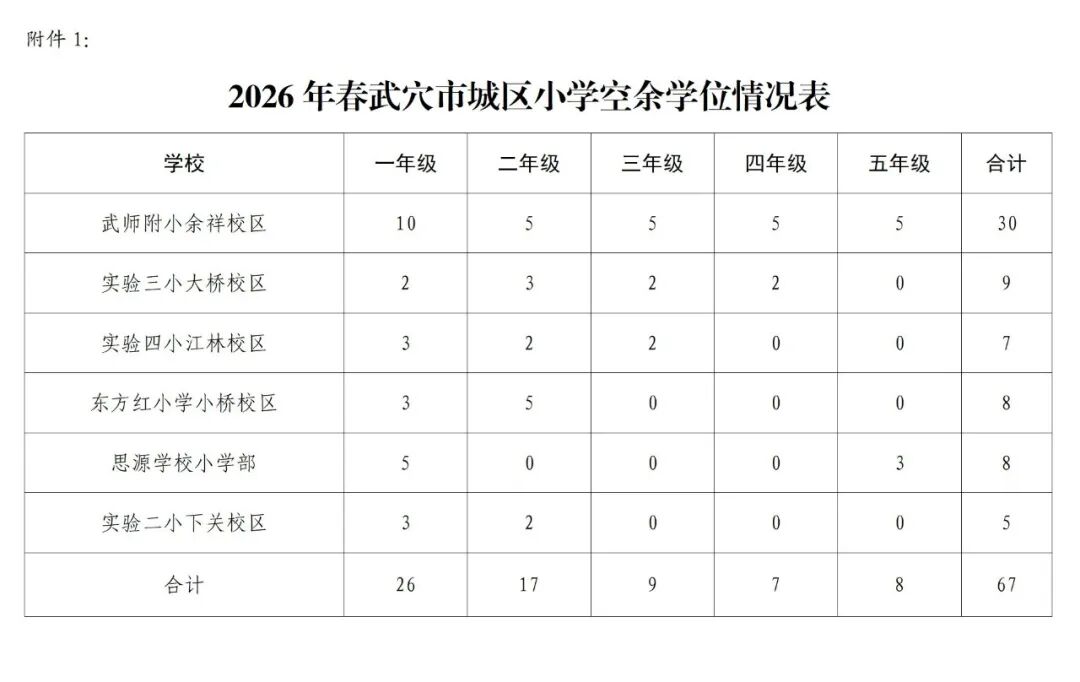 附件 1:

2026 年春武穴市城区小学空余学位情况表

| 学校 | 一年级 | 二年级 | 三年级 | 四年级 | 五年级 | 合计 |
|---|---|---|---|---|---|---|
| 武师附小余祥校区 | 10 | 5 | 5 | 5 | 5 | 30 |
| 实验三小大桥校区 | 2 | 3 | 2 | 2 | 0 | 9 |
| 实验四小江林校区 | 3 | 2 | 2 | 0 | 0 | 7 |
| 东方红小学小桥校区 | 3 | 5 | 0 | 0 | 0 | 8 |
| 思源学校小学部 | 5 | 0 | 0 | 0 | 3 | 8 |
| 实验二小下关校区 | 3 | 2 | 0 | 0 | 0 | 5 |
| 合计 | 26 | 17 | 9 | 7 | 8 | 67 |